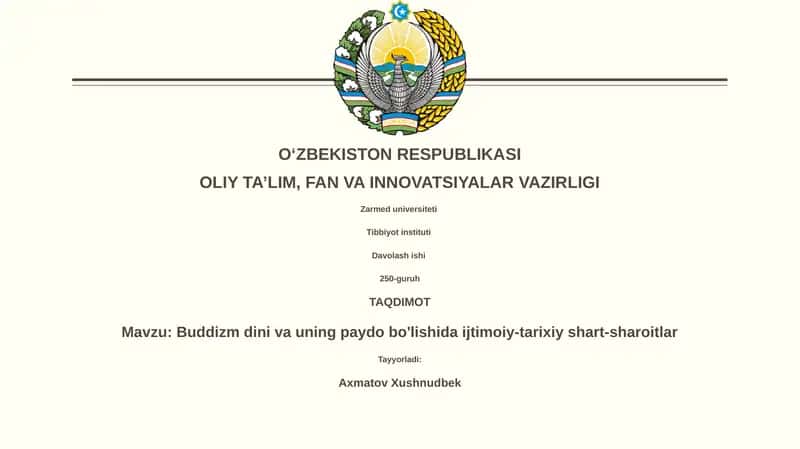 O‘ZBEKISTON RESPUBLIKASI

OLIY TA’LIM, FAN VA INNOVATSIYALAR VAZIRLIGI

Zarmed universiteti

Tibbiyot instituti

Davolash ishi

250-guruh

TAQDIMOT

Mavzu: Buddizm dini va uning paydo bo'lishida ijtimoiy-tarixiy shart-sharoitlar

Tayyorladi:

Axmatov Xushnudbek